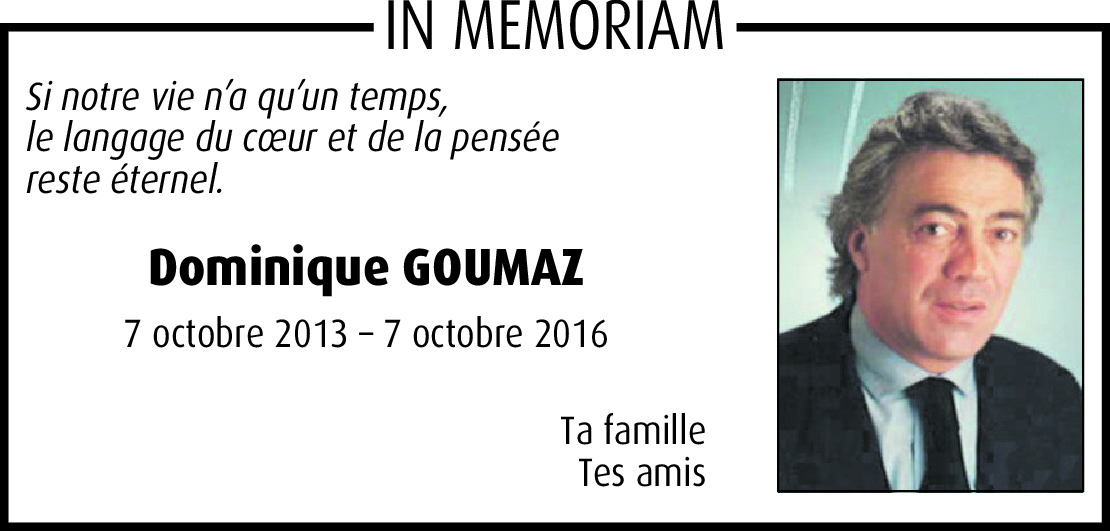 IN MEMORIAM

Si notre vie n'a qu'un temps,
le langage du cœur et de la pensée
reste éternel.

Dominique GOUMAZ

7 octobre 2013 – 7 octobre 2016

Ta famille
Tes amis